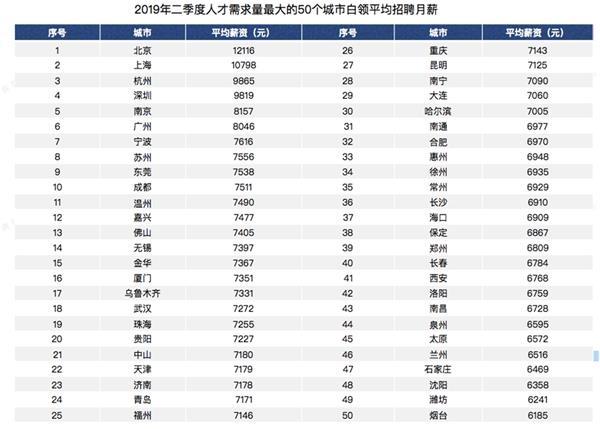 2019年二季度人才需求量最大的50个城市白领平均招聘月薪

| 序号 | 城市 | 平均薪资（元） | 序号 | 城市 | 平均薪资（元） |
|---|---|---|---|---|---|
| 1 | 北京 | 12116 | 26 | 重庆 | 7143 |
| 2 | 上海 | 10798 | 27 | 昆明 | 7125 |
| 3 | 杭州 | 9865 | 28 | 南宁 | 7090 |
| 4 | 深圳 | 9819 | 29 | 大连 | 7060 |
| 5 | 南京 | 8157 | 30 | 哈尔滨 | 7005 |
| 6 | 广州 | 8046 | 31 | 南通 | 6977 |
| 7 | 宁波 | 7616 | 32 | 合肥 | 6970 |
| 8 | 苏州 | 7556 | 33 | 惠州 | 6948 |
| 9 | 东莞 | 7538 | 34 | 徐州 | 6935 |
| 10 | 成都 | 7511 | 35 | 常州 | 6929 |
| 11 | 温州 | 7490 | 36 | 长沙 | 6910 |
| 12 | 嘉兴 | 7477 | 37 | 海口 | 6909 |
| 13 | 佛山 | 7405 | 38 | 保定 | 6867 |
| 14 | 无锡 | 7397 | 39 | 郑州 | 6809 |
| 15 | 金华 | 7367 | 40 | 长春 | 6784 |
| 16 | 厦门 | 7351 | 41 | 西安 | 6768 |
| 17 | 乌鲁木齐 | 7331 | 42 | 洛阳 | 6759 |
| 18 | 武汉 | 7272 | 43 | 南昌 | 6728 |
| 19 | 珠海 | 7255 | 44 | 泉州 | 6595 |
| 20 | 贵阳 | 7227 | 45 | 太原 | 6572 |
| 21 | 中山 | 7180 | 46 | 兰州 | 6516 |
| 22 | 天津 | 7179 | 47 | 石家庄 | 6469 |
| 23 | 济南 | 7178 | 48 | 沈阳 | 6358 |
| 24 | 青岛 | 7171 | 49 | 潍坊 | 6241 |
| 25 | 福州 | 7146 | 50 | 烟台 | 6185 |